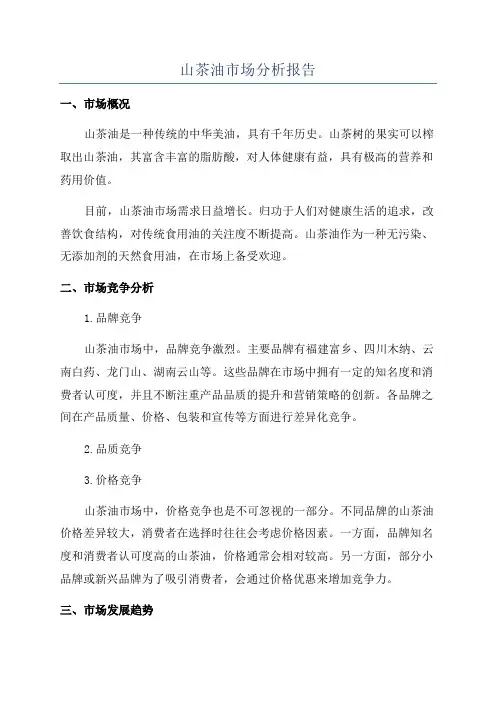 山茶油市场分析报告

一、市场概况

山茶油是一种传统的中华美油，具有千年历史。山茶树的果实可以榨取出山茶油，其富含丰富的脂肪酸，对人体健康有益，具有极高的营养和药用价值。

目前，山茶油市场需求日益增长。归功于人们对健康生活的追求，改善饮食结构，对传统食用油的关注度不断提高。山茶油作为一种无污染、无添加剂的天然食用油，在市场上备受欢迎。

二、市场竞争分析

1.品牌竞争

山茶油市场中，品牌竞争激烈。主要品牌有福建富乡、四川木纳、云南白药、龙门山、湖南云山等。这些品牌在市场中拥有一定的知名度和消费者认可度，并且不断注重产品品质的提升和营销策略的创新。各品牌之间在产品质量、价格、包装和宣传等方面进行差异化竞争。

2.品质竞争

3.价格竞争

山茶油市场中，价格竞争也是不可忽视的一部分。不同品牌的山茶油价格差异较大，消费者在选择时往往会考虑价格因素。一方面，品牌知名度和消费者认可度高的山茶油，价格通常会相对较高。另一方面，部分小品牌或新兴品牌为了吸引消费者，会通过价格优惠来增加竞争力。

三、市场发展趋势